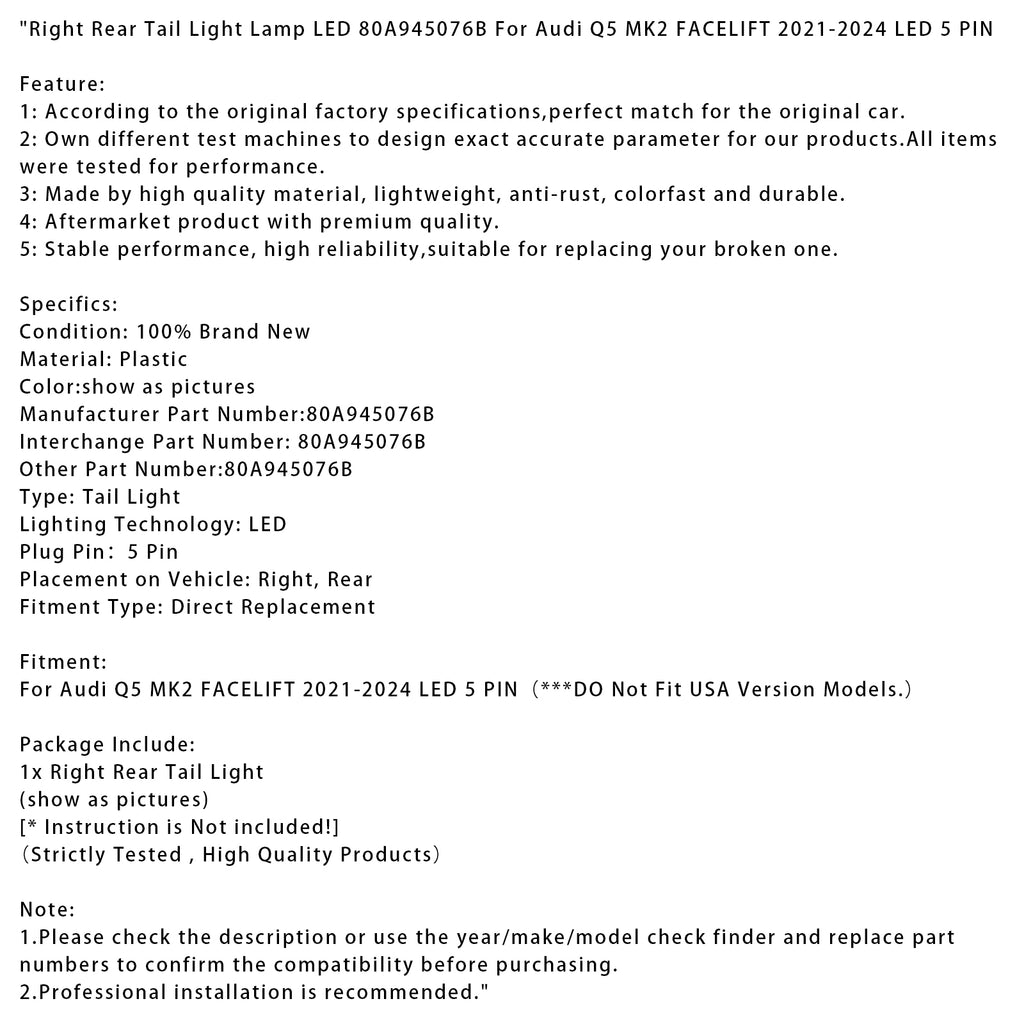 "Right Rear Tail Light Lamp LED 80A945076B For Audi Q5 MK2 FACELIFT 2021-2024 LED 5 PIN

Feature:
1: According to the original factory specifications,perfect match for the original car.
2: Own different test machines to design exact accurate parameter for our products.All items were tested for performance.
3: Made by high quality material, lightweight, anti-rust, colorfast and durable.
4: Aftermarket product with premium quality.
5: Stable performance, high reliability,suitable for replacing your broken one.

Specifics:
Condition: 100% Brand New
Material: Plastic
Color:show as pictures
Manufacturer Part Number:80A945076B
Interchange Part Number: 80A945076B
Other Part Number:80A945076B
Type: Tail Light
Lighting Technology: LED
Plug Pin: 5 Pin
Placement on Vehicle: Right, Rear
Fitment Type: Direct Replacement

Fitment:
For Audi Q5 MK2 FACELIFT 2021-2024 LED 5 PIN（***DO Not Fit USA Version Models.）

Package Include:
1x Right Rear Tail Light
(show as pictures)
[* Instruction is Not included!]
（Strictly Tested , High Quality Products）

Note:
1.Please check the description or use the year/make/model check finder and replace part numbers to confirm the compatibility before purchasing.
2.Professional installation is recommended."